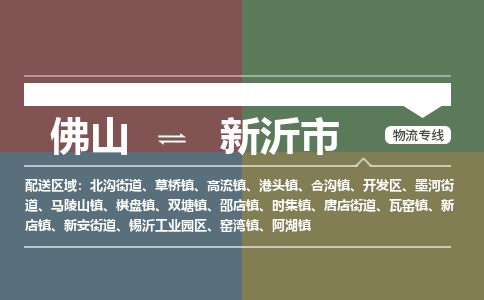 佛山 ⇌ 新沂市

物流专线

配送区域：北沟街道、草桥镇、高流镇、港头镇、合沟镇、开发区、墨河街道、马陵山镇、棋盘镇、双塘镇、邵店镇、时集镇、唐店街道、瓦窑镇、新店镇、新安街道、锡沂工业园区、窑湾镇、阿湖镇